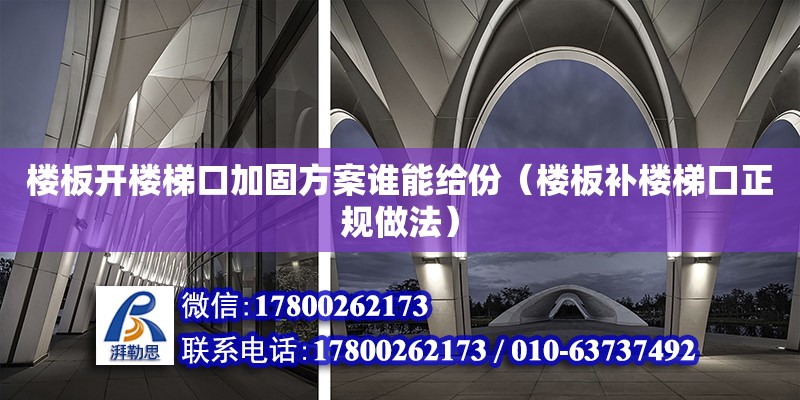 楼板开楼梯口加固方案谁能给份（楼板补楼梯口正规做法）

湃勒思

微信:17800262173

联系电话:17800262173 / 010-63737492